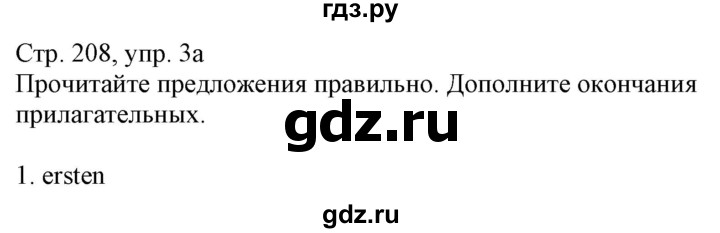 гдз.ру

Стр. 208, упр. 3а
Прочитайте предложения правильно. Дополните окончания прилагательных.

gdz.ru

1. ersten

gdz.ru